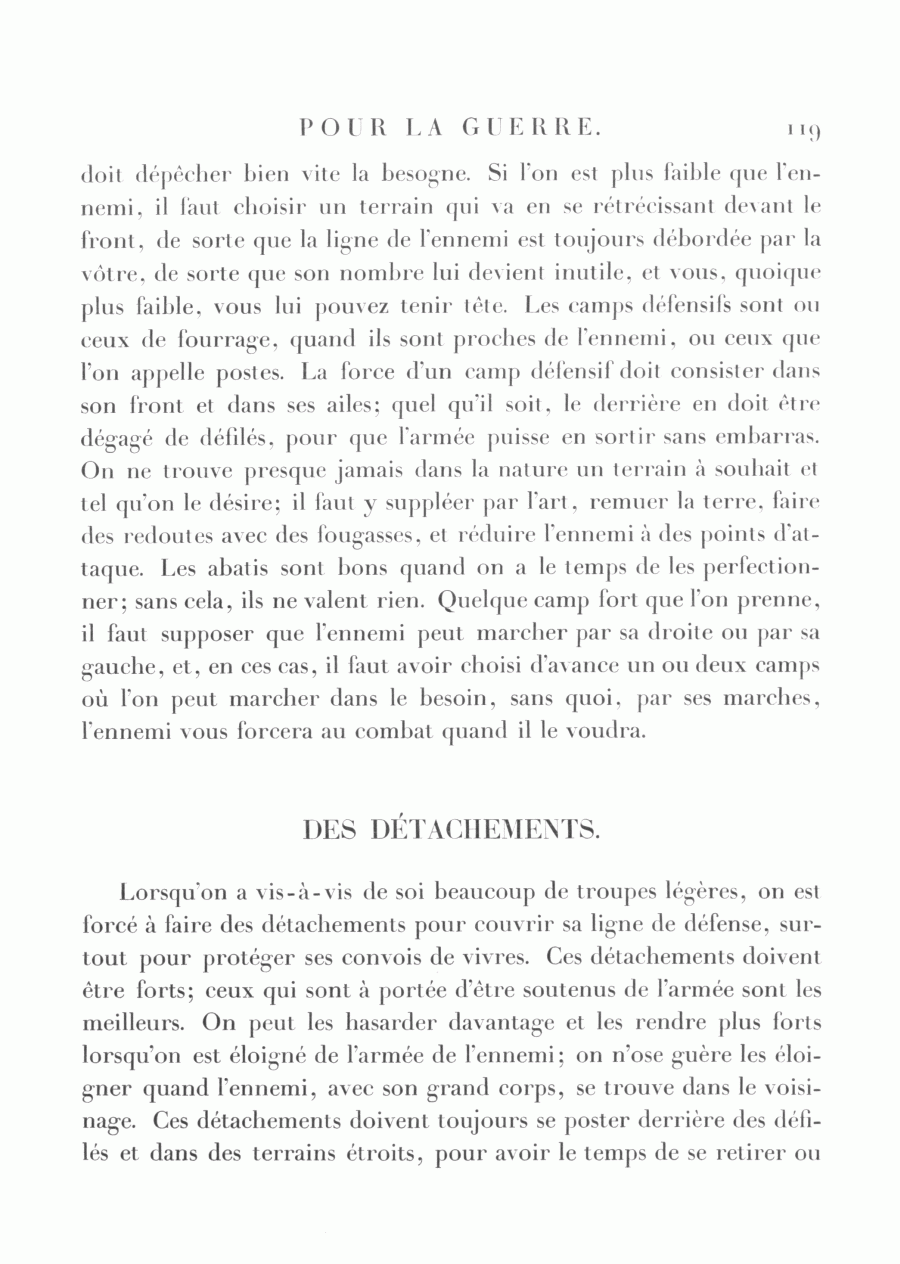 POUR LA GUERRE. 119

doit dépêcher bien vite la besogne. Si l'on est plus faible que l'ennemi, il faut choisir un terrain qui va en se rétrécissant devant le front, de sorte que la ligne de l'ennemi est toujours débordée par la vôtre, de sorte que son nombre lui devient inutile, et vous, quoique plus faible, vous lui pouvez tenir tête. Les camps défensifs sont ou ceux de fourrage, quand ils sont proches de l'ennemi, ou ceux que l'on appelle postes. La force d'un camp défensif doit consister dans son front et dans ses ailes; quel qu'il soit, le derrière en doit être dégagé de défilés, pour que l'armée puisse en sortir sans embarras. On ne trouve presque jamais dans la nature un terrain à souhait et tel qu'on le désire; il faut y suppléer par l'art, remuer la terre, faire des redoutes avec des fougasses, et réduire l'ennemi à des points d'attaque. Les abatis sont bons quand on a le temps de les perfectionner; sans cela, ils ne valent rien. Quelque camp fort que l'on prenne, il faut supposer que l'ennemi peut marcher par sa droite ou par sa gauche, et, en ces cas, il faut avoir choisi d'avance un ou deux camps où l'on peut marcher dans le besoin, sans quoi, par ses marches, l'ennemi vous forcera au combat quand il le voudra.

DES DÉTACHEMENTS.

Lorsqu'on a vis-à-vis de soi beaucoup de troupes légères, on est forcé à faire des détachements pour couvrir sa ligne de défense, surtout pour protéger ses convois de vivres. Ces détachements doivent être forts; ceux qui sont à portée d'être soutenus de l'armée sont les meilleurs. On peut les hasarder davantage et les rendre plus forts lorsqu'on est éloigné de l'armée de l'ennemi; on n'ose guère les éloigner quand l'ennemi, avec son grand corps, se trouve dans le voisinage. Ces détachements doivent toujours se poster derrière des défilés et dans des terrains étroits, pour avoir le temps de se retirer ou